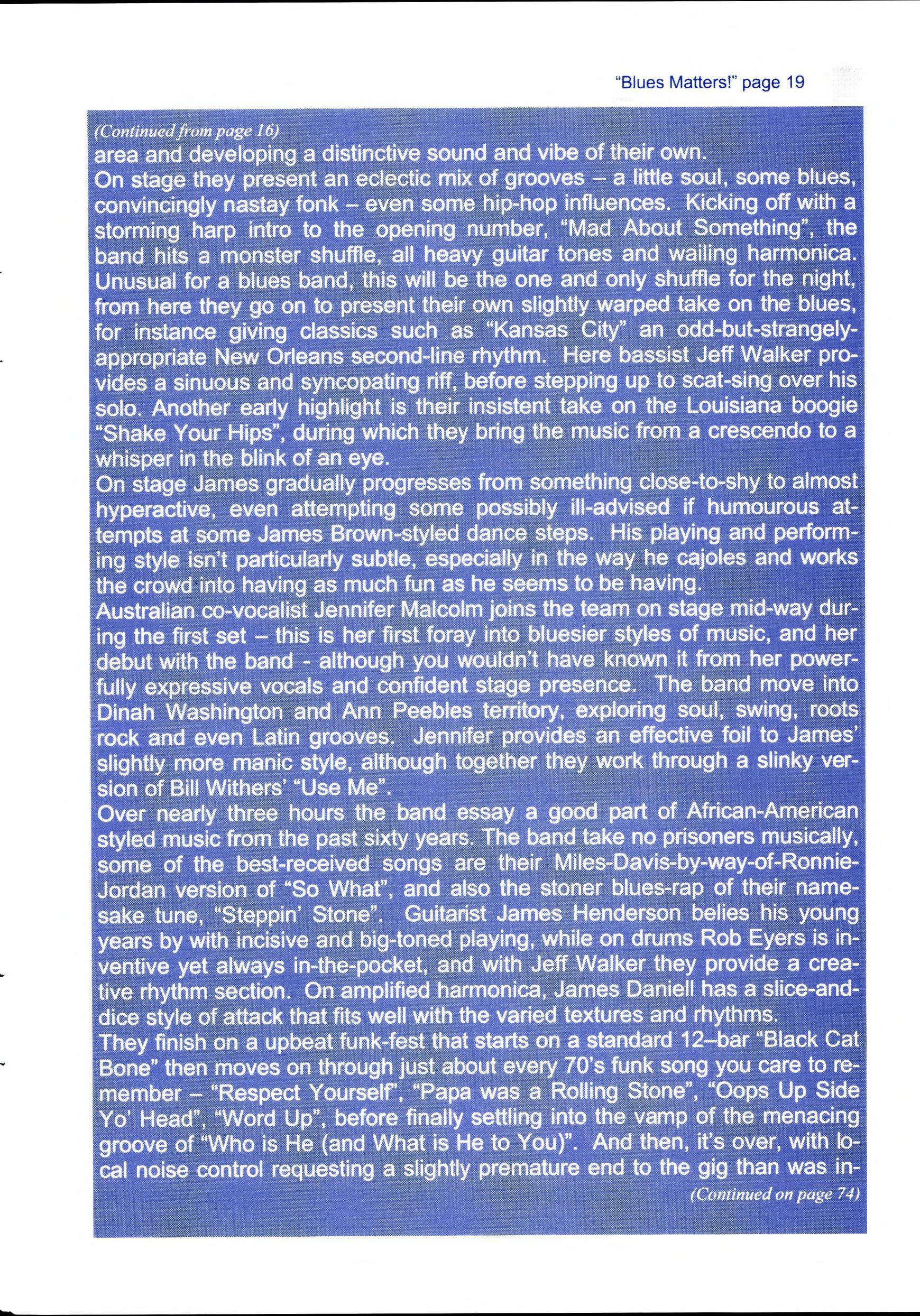 "Blues Matters!" page 19

(Continued from page 16)
area and developing a distinctive sound and vibe of their own.
On stage they present an eclectic mix of grooves – a little soul, some blues, convincingly nastay fonk – even some hip-hop influences. Kicking off with a storming harp intro to the opening number, "Mad About Something", the band hits a monster shuffle, all heavy guitar tones and wailing harmonica. Unusual for a blues band, this will be the one and only shuffle for the night, from here they go on to present their own slightly warped take on the blues, for instance giving classics such as "Kansas City" an odd-but-strangely-appropriate New Orleans second-line rhythm. Here bassist Jeff Walker provides a sinuous and syncopating riff, before stepping up to scat-sing over his solo. Another early highlight is their insistent take on the Louisiana boogie "Shake Your Hips", during which they bring the music from a crescendo to a whisper in the blink of an eye.
On stage James gradually progresses from something close-to-shy to almost hyperactive, even attempting some possibly ill-advised if humourous attempts at some James Brown-styled dance steps. His playing and performing style isn't particularly subtle, especially in the way he cajoles and works the crowd into having as much fun as he seems to be having.
Australian co-vocalist Jennifer Malcolm joins the team on stage mid-way during the first set – this is her first foray into bluesier styles of music, and her debut with the band - although you wouldn't have known it from her powerfully expressive vocals and confident stage presence. The band move into Dinah Washington and Ann Peebles territory, exploring soul, swing, roots rock and even Latin grooves. Jennifer provides an effective foil to James' slightly more manic style, although together they work through a slinky version of Bill Withers' "Use Me".
Over nearly three hours the band essay a good part of African-American styled music from the past sixty years. The band take no prisoners musically, some of the best-received songs are their Miles-Davis-by-way-of-Ronnie-Jordan version of "So What", and also the stoner blues-rap of their namesake tune, "Steppin' Stone". Guitarist James Henderson belies his young years by with incisive and big-toned playing, while on drums Rob Eyers is inventive yet always in-the-pocket, and with Jeff Walker they provide a creative rhythm section. On amplified harmonica, James Daniell has a slice-and-dice style of attack that fits well with the varied textures and rhythms.
They finish on a upbeat funk-fest that starts on a standard 12–bar "Black Cat Bone" then moves on through just about every 70's funk song you care to remember – "Respect Yourself", "Papa was a Rolling Stone", "Oops Up Side Yo' Head", "Word Up", before finally settling into the vamp of the menacing groove of "Who is He (and What is He to You)". And then, it's over, with local noise control requesting a slightly premature end to the gig than was in-
(Continued on page 74)